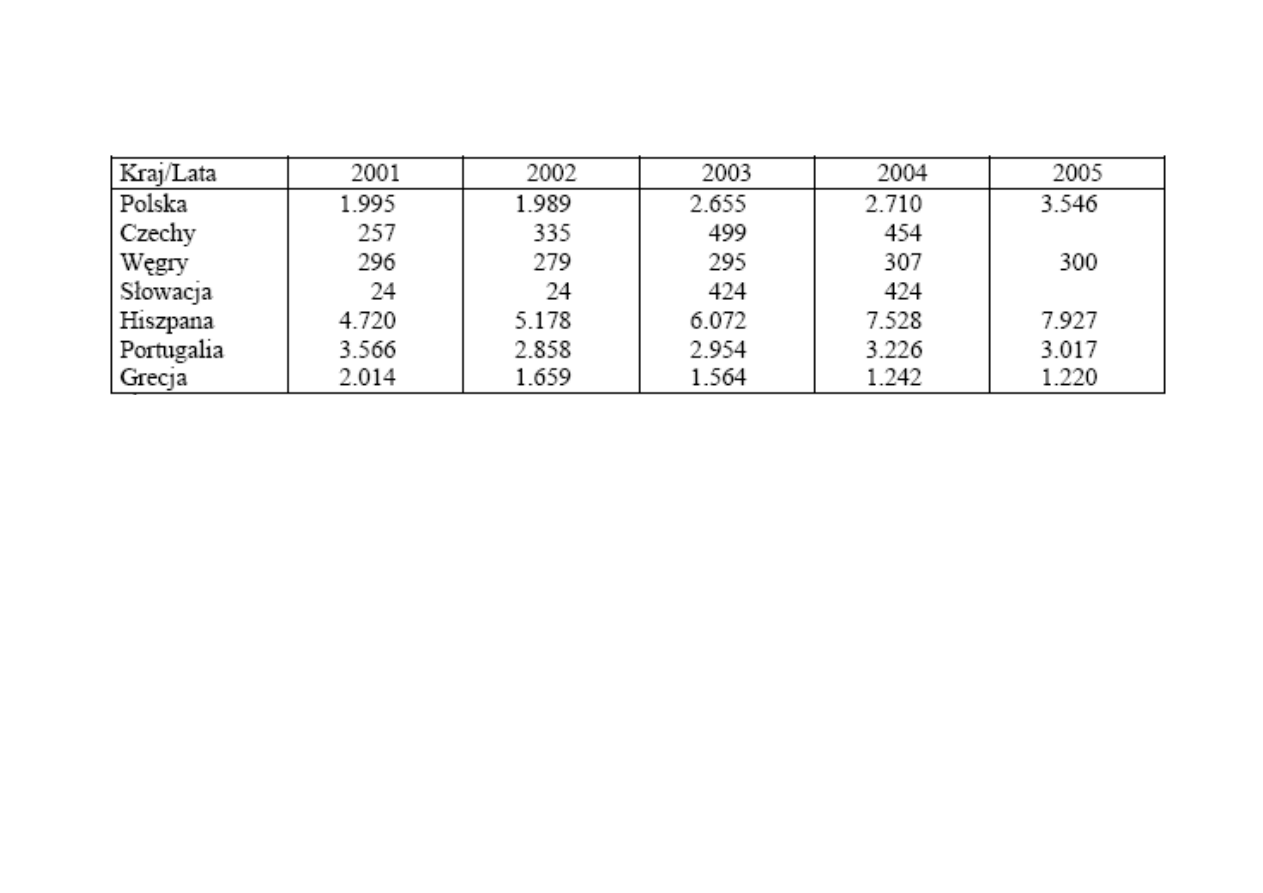 | Kraj/Lata | 2001 | 2002 | 2003 | 2004 | 2005 |
|---|---|---|---|---|---|
| Polska | 1.995 | 1.989 | 2.655 | 2.710 | 3.546 |
| Czechy | 257 | 335 | 499 | 454 | |
| Węgry | 296 | 279 | 295 | 307 | 300 |
| Słowacja | 24 | 24 | 424 | 424 | |
| Hiszpana | 4.720 | 5.178 | 6.072 | 7.528 | 7.927 |
| Portugalia | 3.566 | 2.858 | 2.954 | 3.226 | 3.017 |
| Grecja | 2.014 | 1.659 | 1.564 | 1.242 | 1.220 |